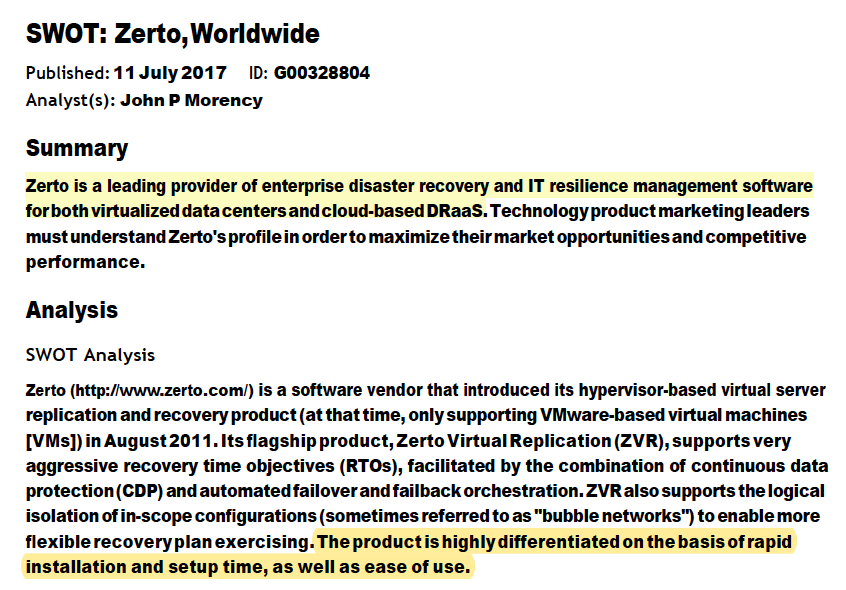 SWOT: Zerto, Worldwide

Published: 11 July 2017 ID: G00328804
Analyst(s): John P Morency

Summary

Zerto is a leading provider of enterprise disaster recovery and IT resilience management software for both virtualized data centers and cloud-based DRaaS. Technology product marketing leaders must understand Zerto's profile in order to maximize their market opportunities and competitive performance.

Analysis

SWOT Analysis

Zerto (http://www.zerto.com/) is a software vendor that introduced its hypervisor-based virtual server replication and recovery product (at that time, only supporting VMware-based virtual machines [VMs]) in August 2011. Its flagship product, Zerto Virtual Replication (ZVR), supports very aggressive recovery time objectives (RTOs), facilitated by the combination of continuous data protection (CDP) and automated failover and failback orchestration. ZVR also supports the logical isolation of in-scope configurations (sometimes referred to as "bubble networks") to enable more flexible recovery plan exercising. The product is highly differentiated on the basis of rapid installation and setup time, as well as ease of use.